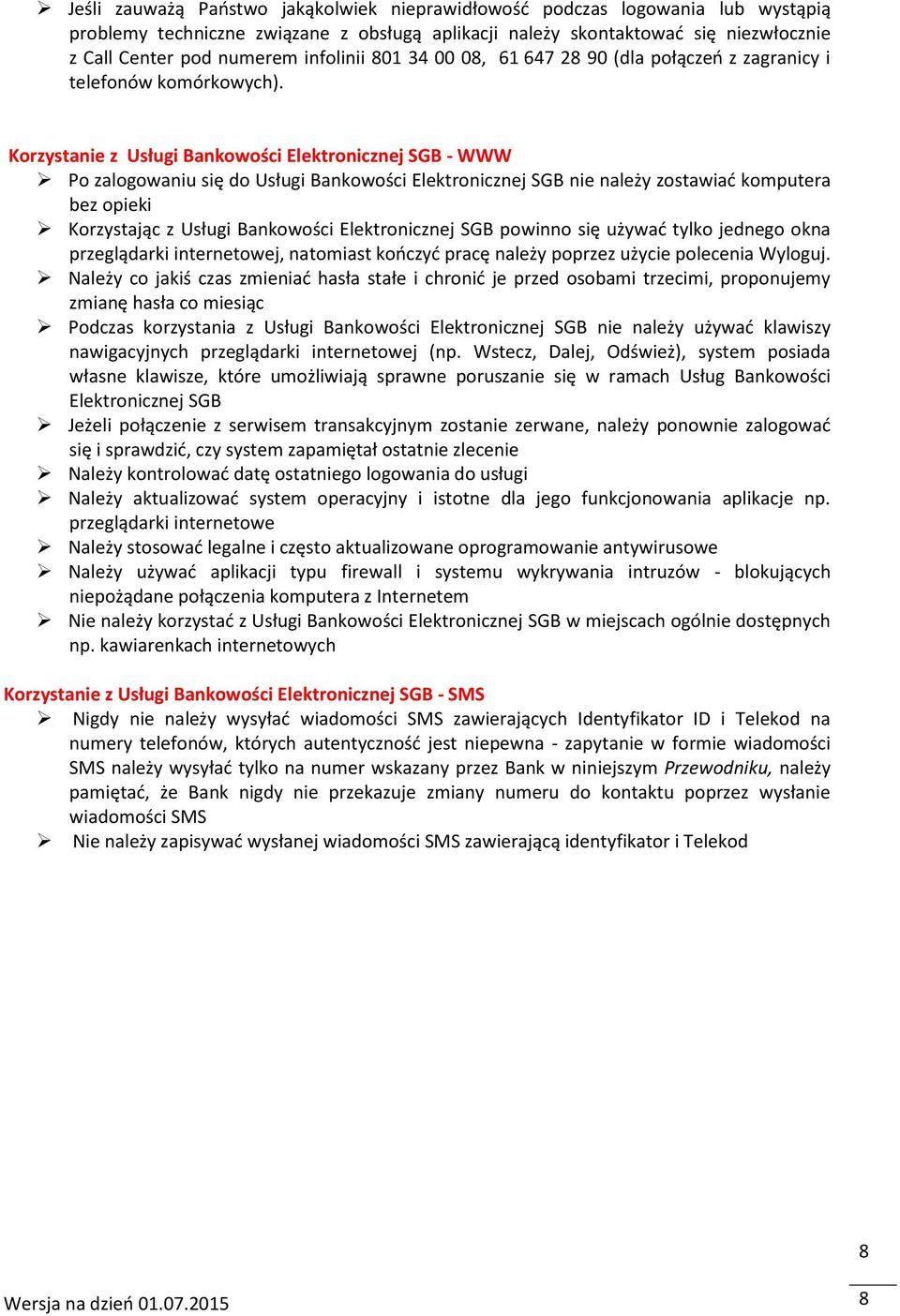 ➢ Jeśli zauważą Państwo jakąkolwiek nieprawidłowość podczas logowania lub wystąpią problemy techniczne związane z obsługą aplikacji należy skontaktować się niezwłocznie z Call Center pod numerem infolinii 801 34 00 08, 61 647 28 90 (dla połączeń z zagranicy i telefonów komórkowych).

Korzystanie z Usługi Bankowości Elektronicznej SGB - WWW
➢ Po zalogowaniu się do Usługi Bankowości Elektronicznej SGB nie należy zostawiać komputera bez opieki
➢ Korzystając z Usługi Bankowości Elektronicznej SGB powinno się używać tylko jednego okna przeglądarki internetowej, natomiast kończyć pracę należy poprzez użycie polecenia Wyloguj.
➢ Należy co jakiś czas zmieniać hasła stałe i chronić je przed osobami trzecimi, proponujemy zmianę hasła co miesiąc
➢ Podczas korzystania z Usługi Bankowości Elektronicznej SGB nie należy używać klawiszy nawigacyjnych przeglądarki internetowej (np. Wstecz, Dalej, Odśwież), system posiada własne klawisze, które umożliwiają sprawne poruszanie się w ramach Usług Bankowości Elektronicznej SGB
➢ Jeżeli połączenie z serwisem transakcyjnym zostanie zerwane, należy ponownie zalogować się i sprawdzić, czy system zapamiętał ostatnie zlecenie
➢ Należy kontrolować datę ostatniego logowania do usługi
➢ Należy aktualizować system operacyjny i istotne dla jego funkcjonowania aplikacje np. przeglądarki internetowe
➢ Należy stosować legalne i często aktualizowane oprogramowanie antywirusowe
➢ Należy używać aplikacji typu firewall i systemu wykrywania intruzów - blokujących niepożądane połączenia komputera z Internetem
➢ Nie należy korzystać z Usługi Bankowości Elektronicznej SGB w miejscach ogólnie dostępnych np. kawiarenkach internetowych

Korzystanie z Usługi Bankowości Elektronicznej SGB - SMS
➢ Nigdy nie należy wysyłać wiadomości SMS zawierających Identyfikator ID i Telekod na numery telefonów, których autentyczność jest niepewna - zapytanie w formie wiadomości SMS należy wysyłać tylko na numer wskazany przez Bank w niniejszym Przewodniku, należy pamiętać, że Bank nigdy nie przekazuje zmiany numeru do kontaktu poprzez wysłanie wiadomości SMS
➢ Nie należy zapisywać wysłanej wiadomości SMS zawierającą identyfikator i Telekod

8

Wersja na dzień 01.07.2015

8